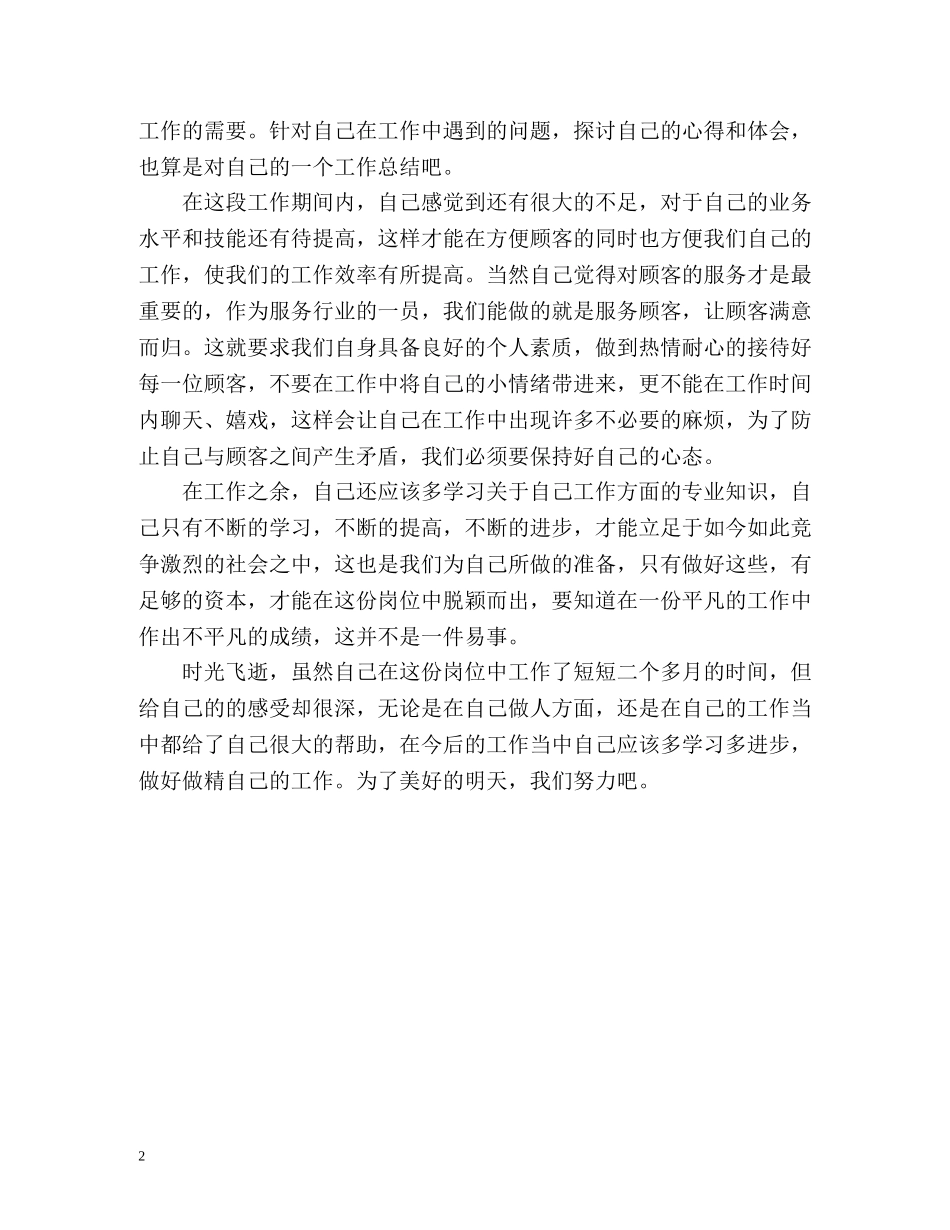 工作的需要。针对自己在工作中遇到的问题，探讨自己的心得和体会，也算是对自己的一个工作总结吧。

在这段工作期间内，自己感觉到还有很大的不足，对于自己的业务水平和技能还有待提高，这样才能在方便顾客的同时也方便我们自己的工作，使我们的工作效率有所提高。当然自己觉得对顾客的服务才是最重要的，作为服务行业的一员，我们能做的就是服务顾客，让顾客满意而归。这就要求我们自身具备良好的个人素质，做到热情耐心的接待好每一位顾客，不要在工作中将自己的小情绪带进来，更不能在工作时间内聊天、嬉戏，这样会让自己在工作中出现许多不必要的麻烦，为了防止自己与顾客之间产生矛盾，我们必须要保持好自己的心态。

在工作之余，自己还应该多学习关于自己工作方面的专业知识，自己只有不断的学习，不断的提高，不断的进步，才能立足于如今如此竞争激烈的社会之中，这也是我们为自己所做的准备，只有做好这些，有足够的资本，才能在这份岗位中脱颖而出，要知道在一份平凡的工作中作出不平凡的成绩，这并不是一件易事。

时光飞逝，虽然自己在这份岗位中工作了短短二个多月的时间，但给自己的的感受却很深，无论是在自己做人方面，还是在自己的工作当中都给了自己很大的帮助，在今后的工作当中自己应该多学习多进步，做好做精自己的工作。为了美好的明天，我们努力吧。

2